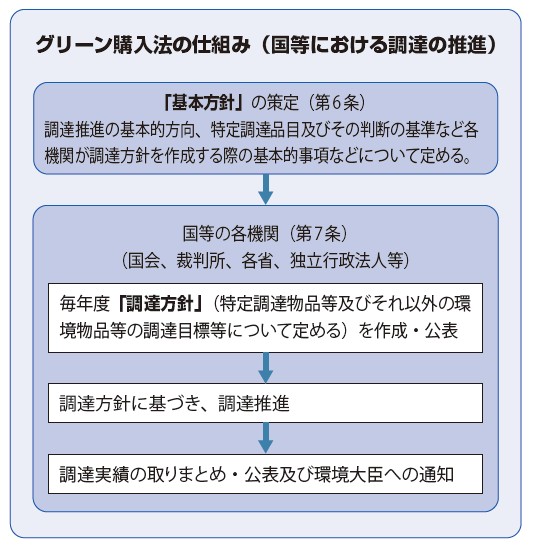 グリーン購入法の仕組み（国等における調達の推進）

「基本方針」の策定（第6条）
調達推進の基本的方向、特定調達品目及びその判断の基準など各機関が調達方針を作成する際の基本的事項などについて定める。

国等の各機関（第7条）
（国会、裁判所、各省、独立行政法人等）

毎年度「調達方針」（特定調達物品等及びそれ以外の環境物品等の調達目標等について定める）を作成・公表

調達方針に基づき、調達推進

調達実績の取りまとめ・公表及び環境大臣への通知